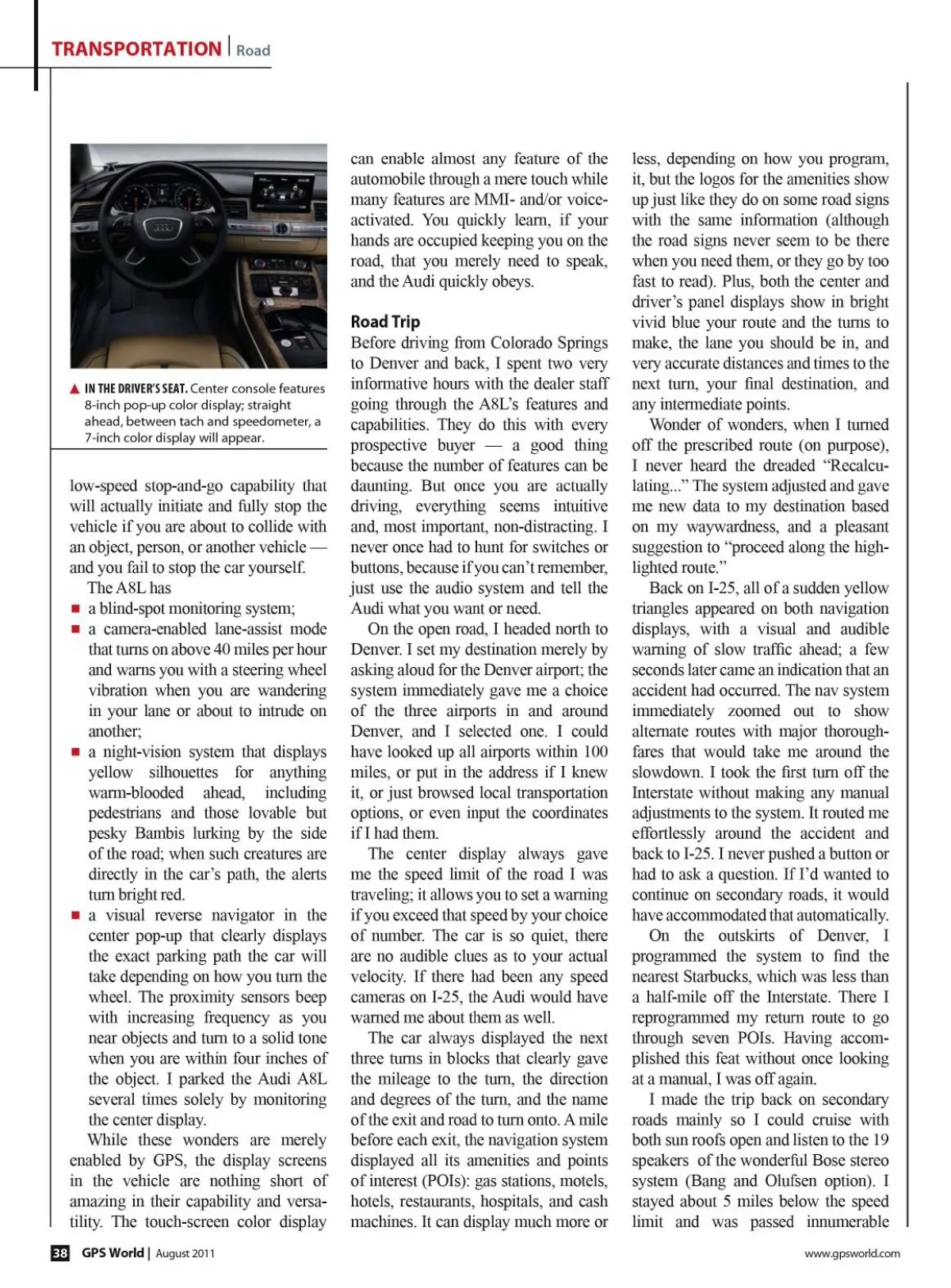 TRANSPORTATION | Road

▲ IN THE DRIVER'S SEAT. Center console features 8-inch pop-up color display; straight ahead, between tach and speedometer, a 7-inch color display will appear.

low-speed stop-and-go capability that will actually initiate and fully stop the vehicle if you are about to collide with an object, person, or another vehicle — and you fail to stop the car yourself.

The A8L has

■ a blind-spot monitoring system;
■ a camera-enabled lane-assist mode that turns on above 40 miles per hour and warns you with a steering wheel vibration when you are wandering in your lane or about to intrude on another;
■ a night-vision system that displays yellow silhouettes for anything warm-blooded ahead, including pedestrians and those lovable but pesky Bambis lurking by the side of the road; when such creatures are directly in the car's path, the alerts turn bright red.
■ a visual reverse navigator in the center pop-up that clearly displays the exact parking path the car will take depending on how you turn the wheel. The proximity sensors beep with increasing frequency as you near objects and turn to a solid tone when you are within four inches of the object. I parked the Audi A8L several times solely by monitoring the center display.

While these wonders are merely enabled by GPS, the display screens in the vehicle are nothing short of amazing in their capability and versatility. The touch-screen color display can enable almost any feature of the automobile through a mere touch while many features are MMI- and/or voice-activated. You quickly learn, if your hands are occupied keeping you on the road, that you merely need to speak, and the Audi quickly obeys.

Road Trip
Before driving from Colorado Springs to Denver and back, I spent two very informative hours with the dealer staff going through the A8L's features and capabilities. They do this with every prospective buyer — a good thing because the number of features can be daunting. But once you are actually driving, everything seems intuitive and, most important, non-distracting. I never once had to hunt for switches or buttons, because if you can't remember, just use the audio system and tell the Audi what you want or need.

On the open road, I headed north to Denver. I set my destination merely by asking aloud for the Denver airport; the system immediately gave me a choice of the three airports in and around Denver, and I selected one. I could have looked up all airports within 100 miles, or put in the address if I knew it, or just browsed local transportation options, or even input the coordinates if I had them.

The center display always gave me the speed limit of the road I was traveling; it allows you to set a warning if you exceed that speed by your choice of number. The car is so quiet, there are no audible clues as to your actual velocity. If there had been any speed cameras on I-25, the Audi would have warned me about them as well.

The car always displayed the next three turns in blocks that clearly gave the mileage to the turn, the direction and degrees of the turn, and the name of the exit and road to turn onto. A mile before each exit, the navigation system displayed all its amenities and points of interest (POIs): gas stations, motels, hotels, restaurants, hospitals, and cash machines. It can display much more or less, depending on how you program, it, but the logos for the amenities show up just like they do on some road signs with the same information (although the road signs never seem to be there when you need them, or they go by too fast to read). Plus, both the center and driver's panel displays show in bright vivid blue your route and the turns to make, the lane you should be in, and very accurate distances and times to the next turn, your final destination, and any intermediate points.

Wonder of wonders, when I turned off the prescribed route (on purpose), I never heard the dreaded "Recalculating..." The system adjusted and gave me new data to my destination based on my waywardness, and a pleasant suggestion to "proceed along the highlighted route."

Back on I-25, all of a sudden yellow triangles appeared on both navigation displays, with a visual and audible warning of slow traffic ahead; a few seconds later came an indication that an accident had occurred. The nav system immediately zoomed out to show alternate routes with major thoroughfares that would take me around the slowdown. I took the first turn off the Interstate without making any manual adjustments to the system. It routed me effortlessly around the accident and back to I-25. I never pushed a button or had to ask a question. If I'd wanted to continue on secondary roads, it would have accommodated that automatically.

On the outskirts of Denver, I programmed the system to find the nearest Starbucks, which was less than a half-mile off the Interstate. There I reprogrammed my return route to go through seven POIs. Having accomplished this feat without once looking at a manual, I was off again.

I made the trip back on secondary roads mainly so I could cruise with both sun roofs open and listen to the 19 speakers of the wonderful Bose stereo system (Bang and Olufsen option). I stayed about 5 miles below the speed limit and was passed innumerable

38 GPS World | August 2011

www.gpsworld.com